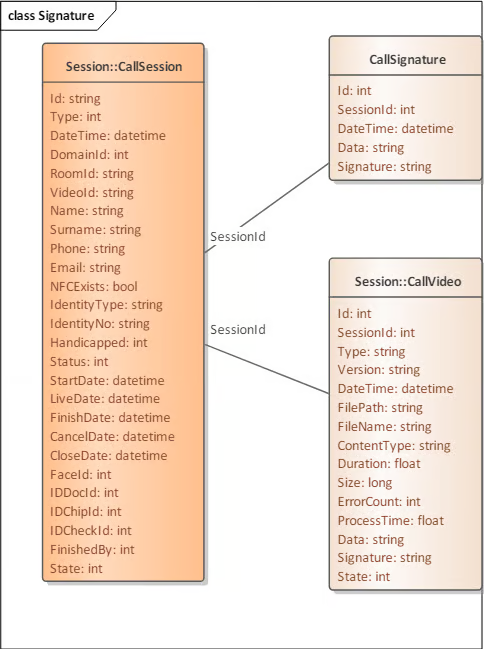 class Signature

Session::CallSession

Id: string
Type: int
DateTime: datetime
DomainId: int
RoomId: string
VideoId: string
Name: string
Surname: string
Phone: string
Email: string
NFCExists: bool
IdentityType: string
IdentityNo: string
Handicapped: int
Status: int
StartDate: datetime
LiveDate: datetime
FinishDate: datetime
CancelDate: datetime
CloseDate: datetime
FaceId: int
IDDocId: int
IDChipId: int
IDCheckId: int
FinishedBy: int
State: int

SessionId

SessionId

CallSignature

Id: int
SessionId: int
DateTime: datetime
Data: string
Signature: string

Session::CallVideo

Id: int
SessionId: int
Type: string
Version: string
DateTime: datetime
FilePath: string
FileName: string
ContentType: string
Duration: float
Size: long
ErrorCount: int
ProcessTime: float
Data: string
Signature: string
State: int